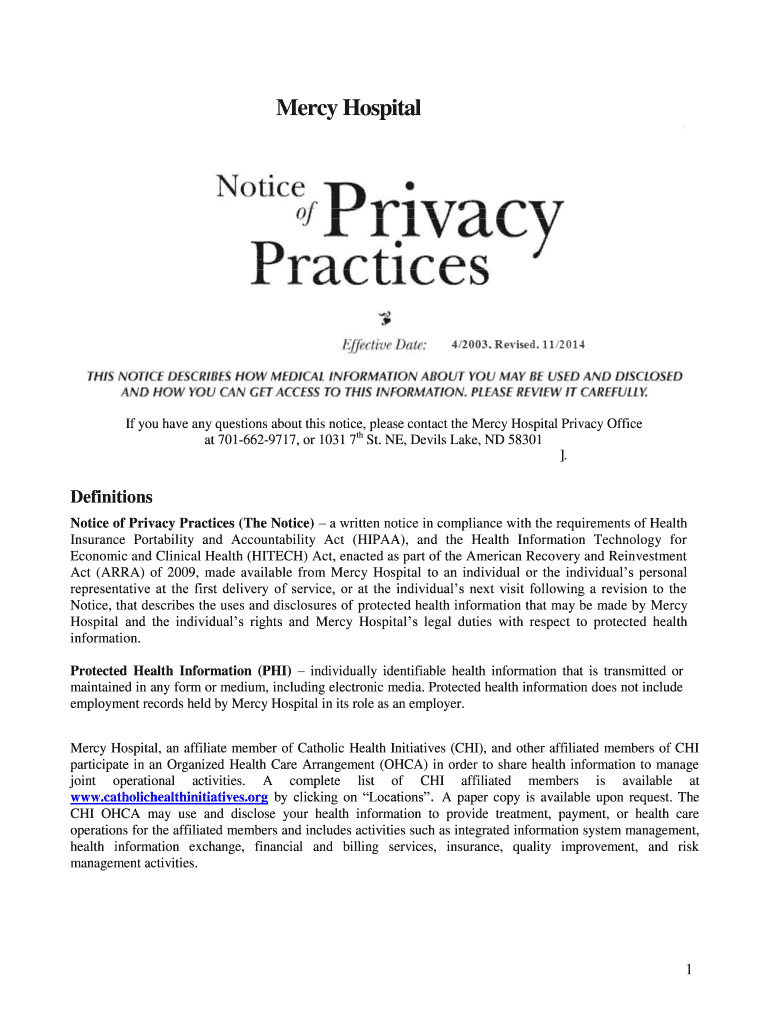 Mercy Hospital

Notice of Privacy Practices

Effective Date: 4/2003, Revised, 11/2014

THIS NOTICE DESCRIBES HOW MEDICAL INFORMATION ABOUT YOU MAY BE USED AND DISCLOSED AND HOW YOU CAN GET ACCESS TO THIS INFORMATION. PLEASE REVIEW IT CAREFULLY.

If you have any questions about this notice, please contact the Mercy Hospital Privacy Office at 701-662-9717, or 1031 7$^{th}$ St. NE, Devils Lake, ND 58301
].

Definitions

Notice of Privacy Practices (The Notice) – a written notice in compliance with the requirements of Health Insurance Portability and Accountability Act (HIPAA), and the Health Information Technology for Economic and Clinical Health (HITECH) Act, enacted as part of the American Recovery and Reinvestment Act (ARRA) of 2009, made available from Mercy Hospital to an individual or the individual's personal representative at the first delivery of service, or at the individual's next visit following a revision to the Notice, that describes the uses and disclosures of protected health information that may be made by Mercy Hospital and the individual's rights and Mercy Hospital's legal duties with respect to protected health information.

Protected Health Information (PHI) – individually identifiable health information that is transmitted or maintained in any form or medium, including electronic media. Protected health information does not include employment records held by Mercy Hospital in its role as an employer.

Mercy Hospital, an affiliate member of Catholic Health Initiatives (CHI), and other affiliated members of CHI participate in an Organized Health Care Arrangement (OHCA) in order to share health information to manage joint operational activities. A complete list of CHI affiliated members is available at www.catholichealthinitiatives.org by clicking on "Locations". A paper copy is available upon request. The CHI OHCA may use and disclose your health information to provide treatment, payment, or health care operations for the affiliated members and includes activities such as integrated information system management, health information exchange, financial and billing services, insurance, quality improvement, and risk management activities.

1